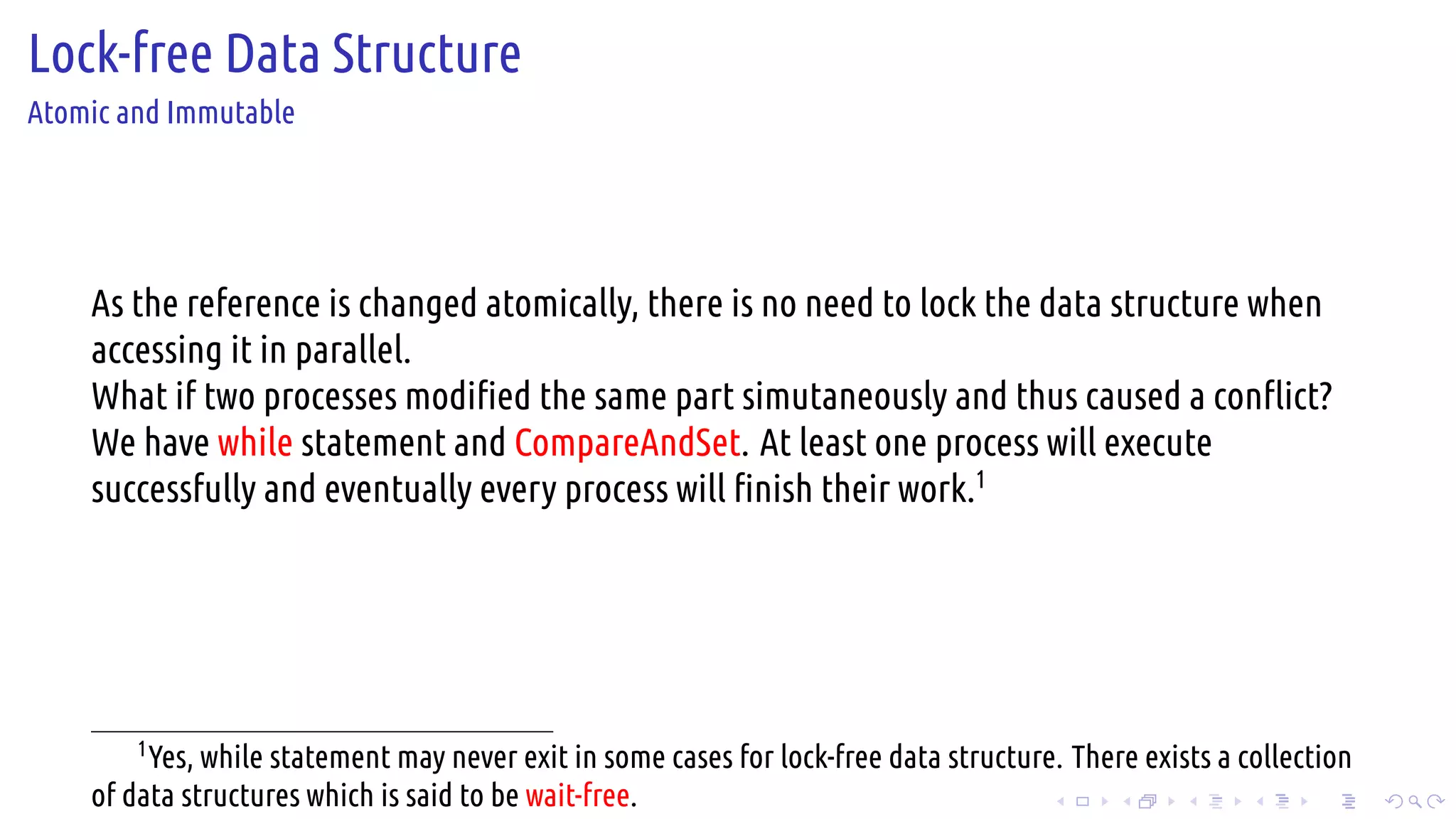 Lock-free Data Structure
Atomic and Immutable

As the reference is changed atomically, there is no need to lock the data structure when accessing it in parallel.
What if two processes modified the same part simutaneously and thus caused a conflict?
We have while statement and CompareAndSet. At least one process will execute successfully and eventually every process will finish their work.$^1$

$^1$Yes, while statement may never exit in some cases for lock-free data structure. There exists a collection of data structures which is said to be wait-free.